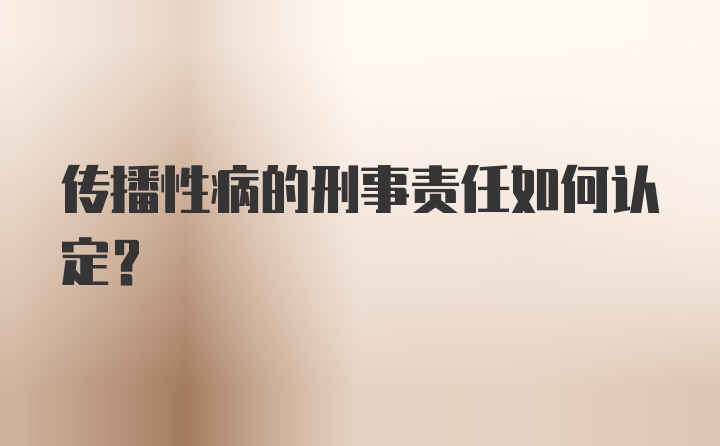 传播性病的刑事责任如何认定？